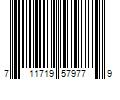 7 11719 57977 9